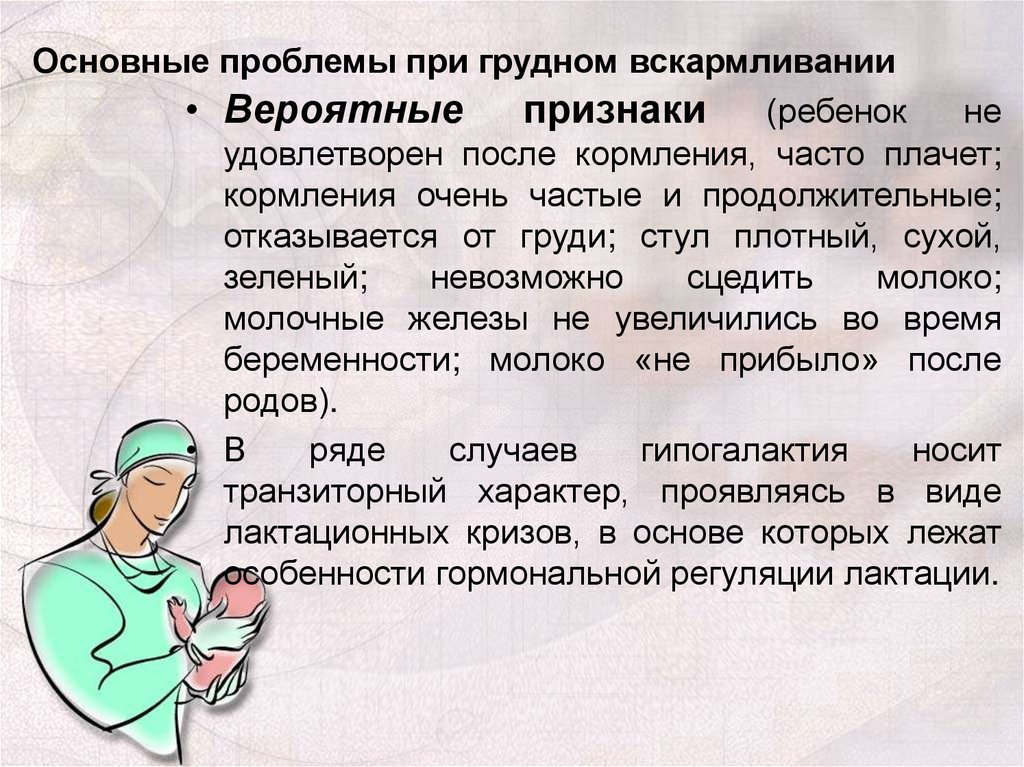 Основные проблемы при грудном вскармливании

• Вероятные признаки (ребенок не удовлетворен после кормления, часто плачет; кормления очень частые и продолжительные; отказывается от груди; стул плотный, сухой, зеленый; невозможно сцедить молоко; молочные железы не увеличились во время беременности; молоко «не прибыло» после родов).

• В ряде случаев гипогалактия носит транзиторный характер, проявляясь в виде лактационных кризов, в основе которых лежат особенности гормональной регуляции лактации.